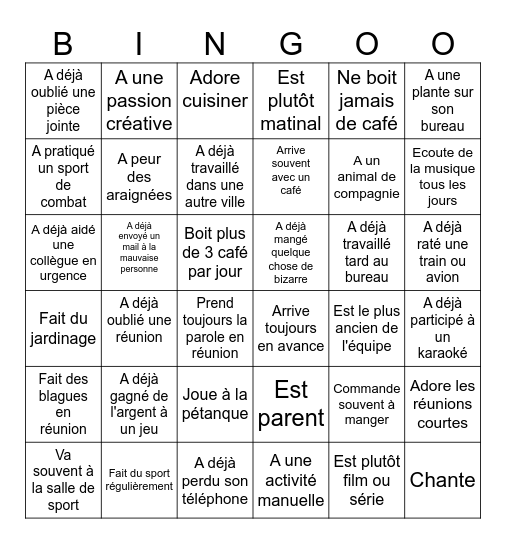 | B | I | N | G | O | O |
|---|---|---|---|---|---|
| A déjà oublié une pièce jointe | A une passion créative | Adore cuisiner | Est plutôt matinal | Ne boit jamais de café | A une plante sur son bureau |
| A pratiqué un sport de combat | A peur des araignées | A déjà travaillé dans une autre ville | Arrive souvent avec un café | A un animal de compagnie | Ecoute de la musique tous les jours |
| A déjà aidé une collègue en urgence | A déjà envoyé un mail à la mauvaise personne | Boit plus de 3 café par jour | A déjà mangé quelque chose de bizarre | A déjà travaillé tard au bureau | A déjà raté une train ou avion |
| Fait du jardinage | A déjà oublié une réunion | Prend toujours la parole en réunion | Arrive toujours en avance | Est le plus ancien de l'équipe | A déjà participé à un karaoké |
| Fait des blagues en réunion | A déjà gagné de l'argent à un jeu | Joue à la pétanque | Est parent | Commande souvent à manger | Adore les réunions courtes |
| Va souvent à la salle de sport | Fait du sport régulièrement | A déjà perdu son téléphone | A une activité manuelle | Est plutôt film ou série | Chante |